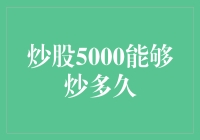 炒股5000能够炒多久